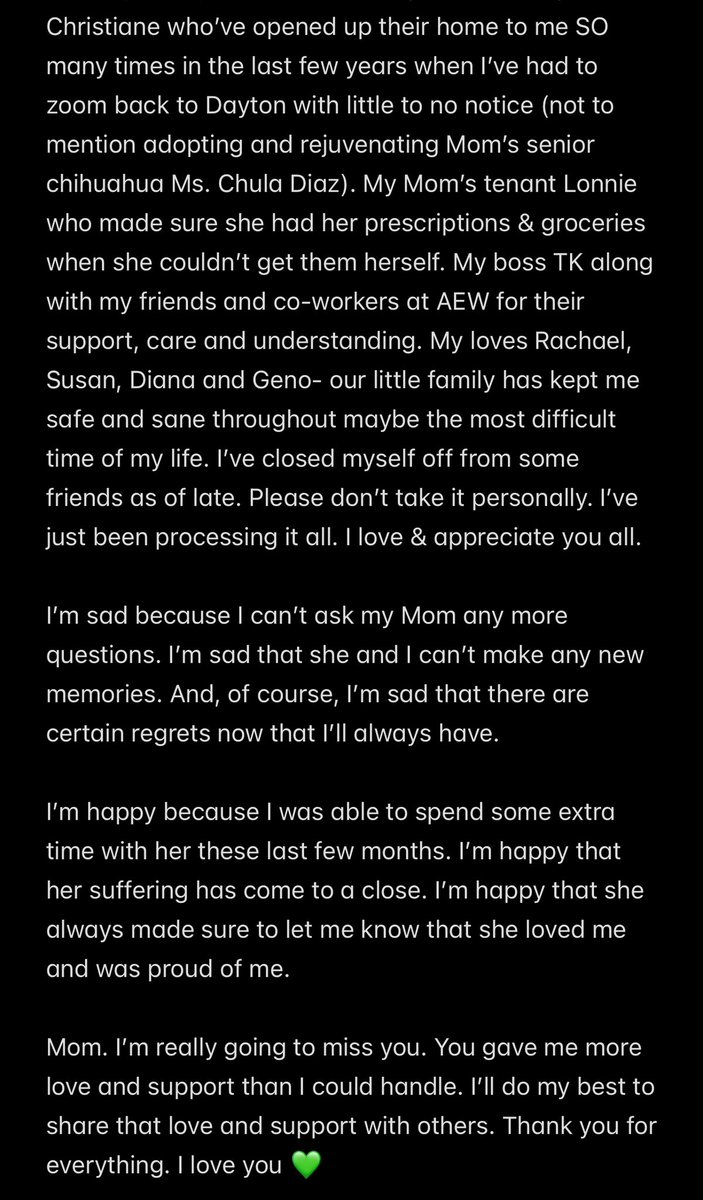 Christiane who've opened up their home to me SO many times in the last few years when I've had to zoom back to Dayton with little to no notice (not to mention adopting and rejuvenating Mom's senior chihuahua Ms. Chula Diaz). My Mom's tenant Lonnie who made sure she had her prescriptions & groceries when she couldn't get them herself. My boss TK along with my friends and co-workers at AEW for their support, care and understanding. My loves Rachael, Susan, Diana and Geno- our little family has kept me safe and sane throughout maybe the most difficult time of my life. I've closed myself off from some friends as of late. Please don't take it personally. I've just been processing it all. I love & appreciate you all.

I'm sad because I can't ask my Mom any more questions. I'm sad that she and I can't make any new memories. And, of course, I'm sad that there are certain regrets now that I'll always have.

I'm happy because I was able to spend some extra time with her these last few months. I'm happy that her suffering has come to a close. I'm happy that she always made sure to let me know that she loved me and was proud of me.

Mom. I'm really going to miss you. You gave me more love and support than I could handle. I'll do my best to share that love and support with others. Thank you for everything. I love you 💚